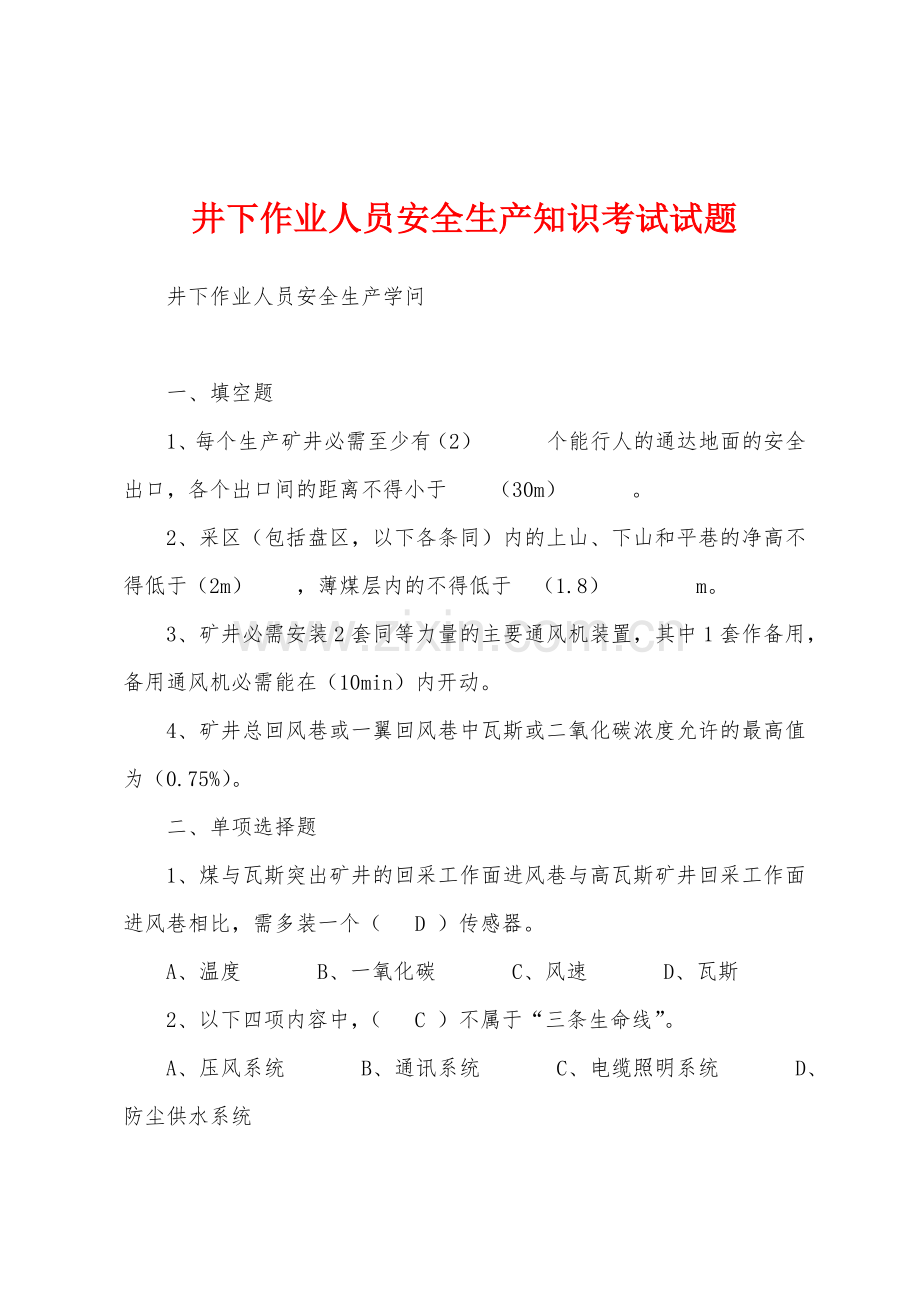 井下作业人员安全生产知识考试试题

井下作业人员安全生产学问

一、填空题

1、每个生产矿井必需至少有（2） 个能行人的通达地面的安全出口，各个出口间的距离不得小于 （30m） 。

2、采区（包括盘区，以下各条同）内的上山、下山和平巷的净高不得低于（2m） ，薄煤层内的不得低于 （1.8） m。

3、矿井必需安装2套同等力量的主要通风机装置，其中1套作备用，备用通风机必需能在（10min）内开动。

4、矿井总回风巷或一翼回风巷中瓦斯或二氧化碳浓度允许的最高值为（0.75%）。

二、单项选择题

1、煤与瓦斯突出矿井的回采工作面进风巷与高瓦斯矿井回采工作面进风巷相比，需多装一个（ D ）传感器。

A、温度 B、一氧化碳 C、风速 D、瓦斯

2、以下四项内容中，（ C ）不属于“三条生命线”。

A、压风系统 B、通讯系统 C、电缆照明系统 D、防尘供水系统

www.zixin.com.cn